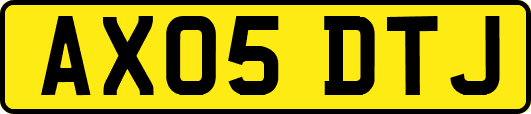 AX05 DTJ